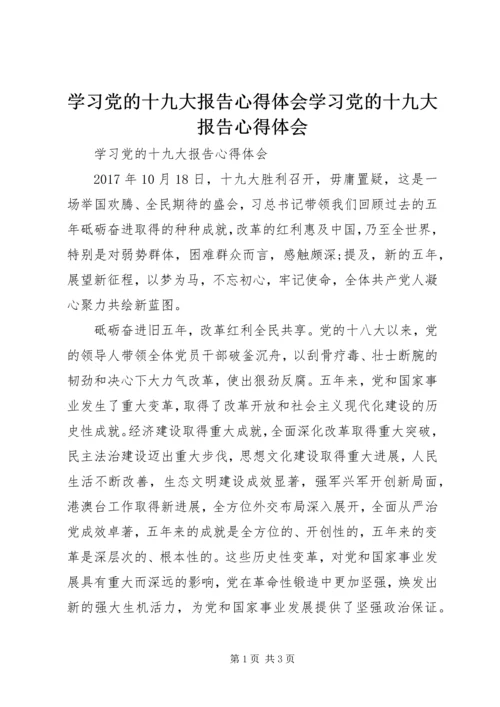 学习党的十九大报告心得体会学习党的十九大报告心得体会

学习党的十九大报告心得体会

2017 年 10 月 18 日，十九大胜利召开，毋庸置疑，这是一场举国欢腾、全民期待的盛会，习总书记带领我们回顾过去的五年砥砺奋进取得的种种成就，改革的红利惠及中国，乃至全世界，特别是对弱势群体，困难群众而言，感触颇深;提及，新的五年，展望新征程，以梦为马，不忘初心，牢记使命，全体共产党人凝心聚力共绘新蓝图。

砥砺奋进旧五年，改革红利全民共享。党的十八大以来，党的领导人带领全体党员干部破釜沉舟，以刮骨疗毒、壮士断腕的韧劲和决心下大力气改革，使出狠劲反腐。五年来，党和国家事业发生了重大变革，取得了改革开放和社会主义现代化建设的历史性成就。经济建设取得重大成就，全面深化改革取得重大突破，民主法治建设迈出重大步伐，思想文化建设取得重大进展，人民生活不断改善，生态文明建设成效显著，强军兴军开创新局面，港澳台工作取得新进展，全方位外交布局深入展开，全面从严治党成效卓著，五年来的成就是全方位的、开创性的，五年来的变革是深层次的、根本性的。这些历史性变革，对党和国家事业发展具有重大而深远的影响，党在革命性锻造中更加坚强，焕发出新的强大生机活力，为党和国家事业发展提供了坚强政治保证。

第 1 页 共 3 页